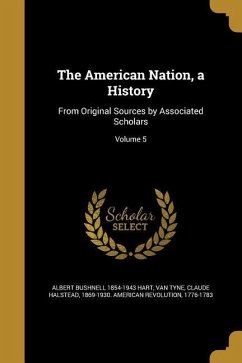 The American Nation, a History

From Original Sources by Associated Scholars

Volume 5

Scholar SELECT

ALBERT BUSHNELL 1854-1943 HART, VAN TYNE, CLAUDE HALSTEAD, 1869-1930. AMERICAN REVOLUTION, 1776-1783